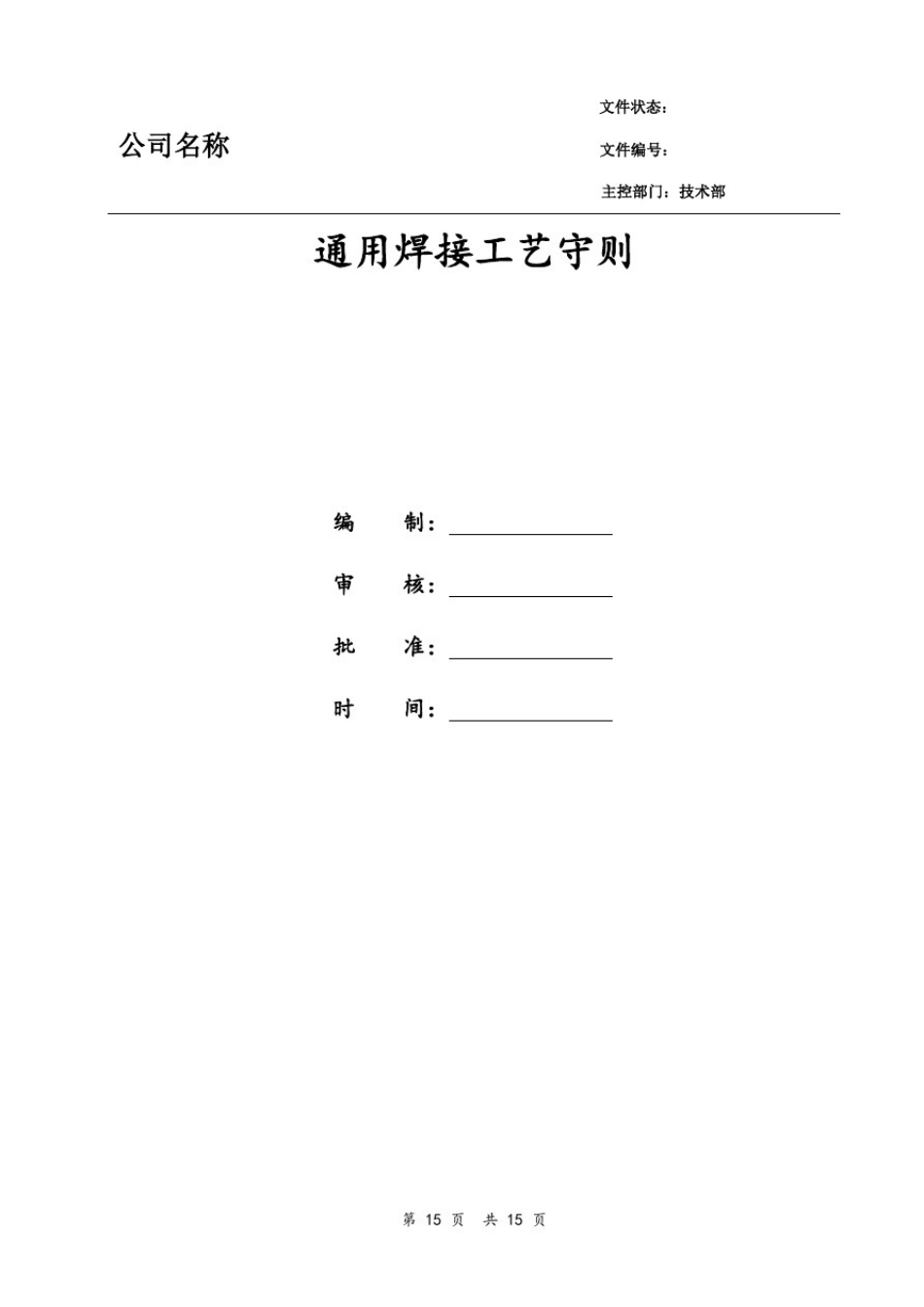 公司名称

文件状态：

文件编号：

主控部门：技术部

通用焊接工艺守则

编　　制：

审　　核：

批　　准：

时　　间：

第 15 页　共 15 页